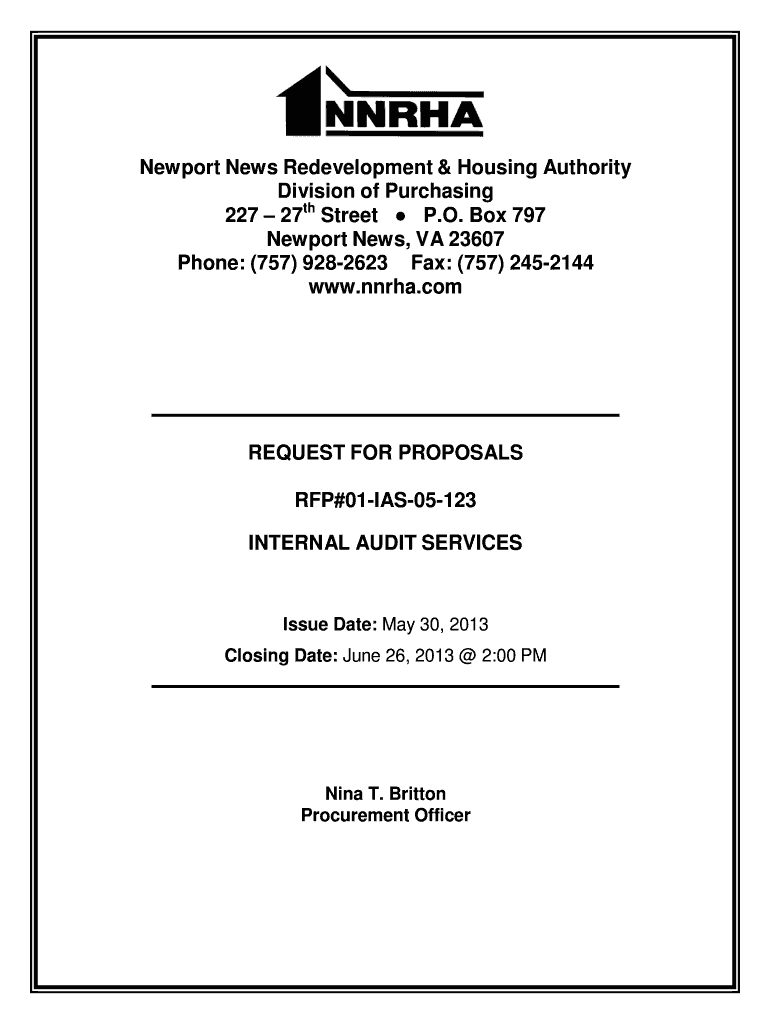 NNRHA

Newport News Redevelopment & Housing Authority
Division of Purchasing
227 – 27$^{th}$ Street • P.O. Box 797
Newport News, VA 23607
Phone: (757) 928-2623 Fax: (757) 245-2144
www.nnrha.com

REQUEST FOR PROPOSALS

RFP#01-IAS-05-123

INTERNAL AUDIT SERVICES

Issue Date: May 30, 2013

Closing Date: June 26, 2013 @ 2:00 PM

Nina T. Britton
Procurement Officer